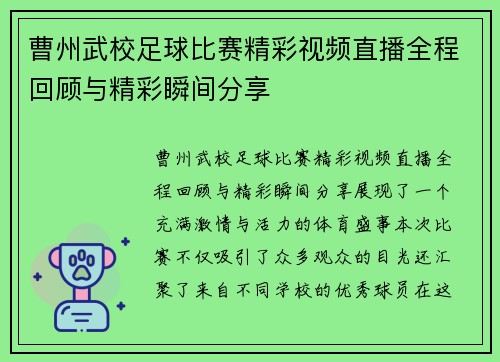 曹州武校足球比赛精彩视频直播全程回顾与精彩瞬间分享

曹州武校足球比赛精彩视频直播全程回顾与精彩瞬间分享展现了一个充满激情与活力的体育盛事本次比赛不仅吸引了众多观众的目光还汇聚了来自不同学校的优秀球员在这